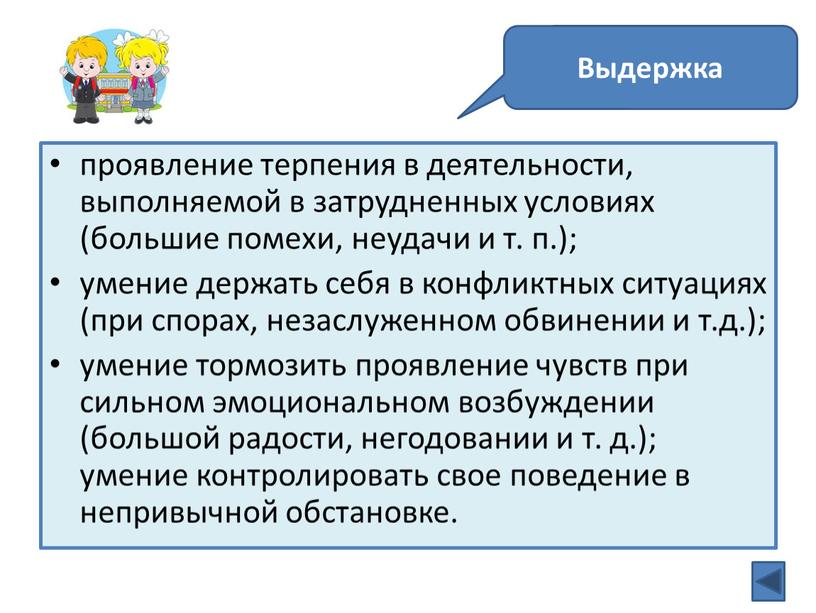 Выдержка

• проявление терпения в деятельности, выполняемой в затрудненных условиях (большие помехи, неудачи и т. п.);
• умение держать себя в конфликтных ситуациях (при спорах, незаслуженном обвинении и т.д.);
• умение тормозить проявление чувств при сильном эмоциональном возбуждении (большой радости, негодовании и т. д.); умение контролировать свое поведение в непривычной обстановке.